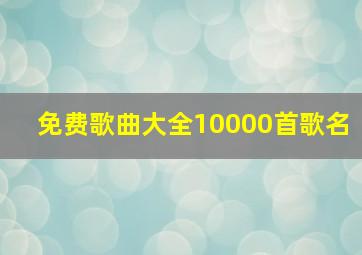 免费歌曲大全10000首歌名